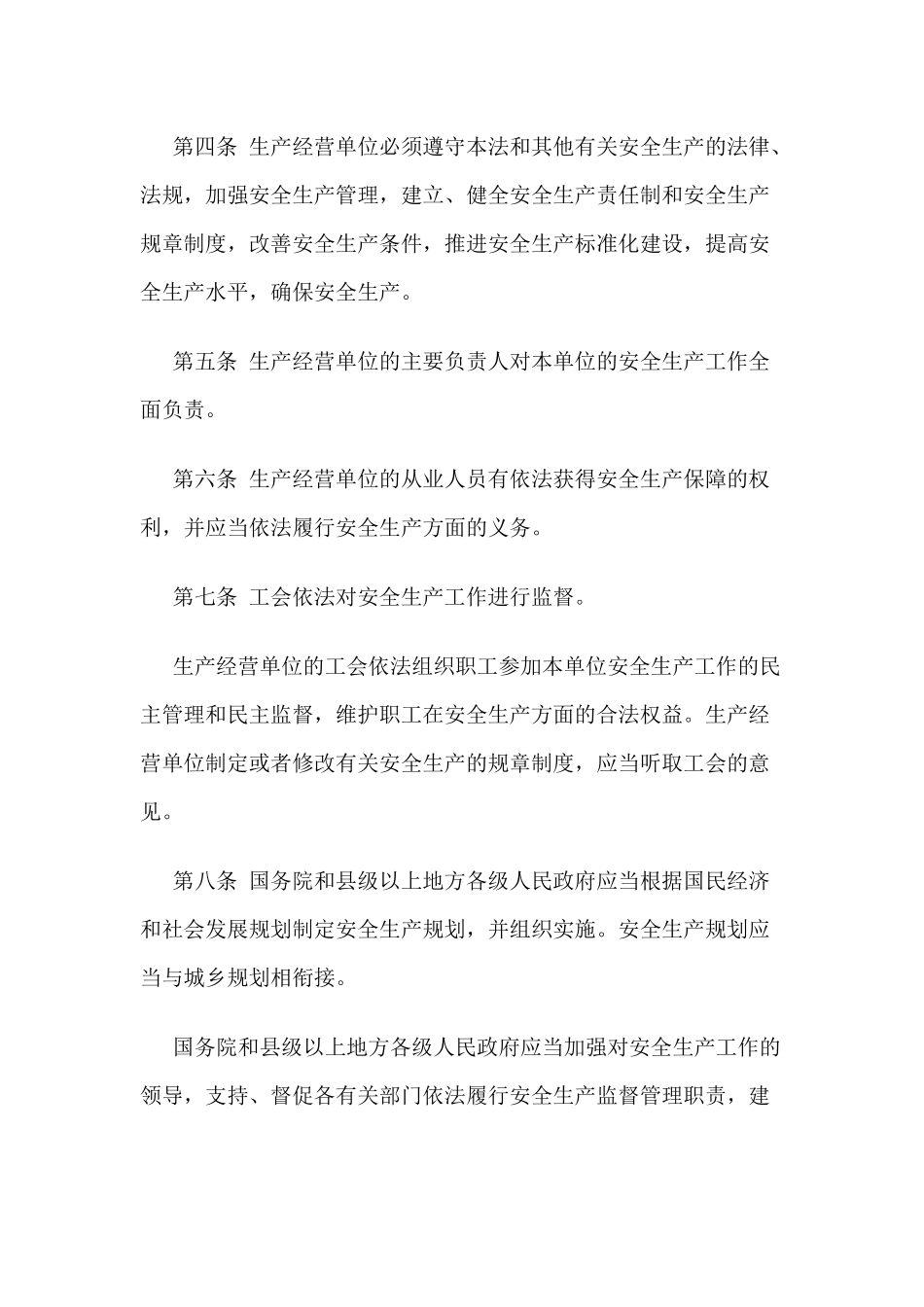 第四条 生产经营单位必须遵守本法和其他有关安全生产的法律、法规，加强安全生产管理，建立、健全安全生产责任制和安全生产规章制度，改善安全生产条件，推进安全生产标准化建设，提高安全生产水平，确保安全生产。

第五条 生产经营单位的主要负责人对本单位的安全生产工作全面负责。

第六条 生产经营单位的从业人员有依法获得安全生产保障的权利，并应当依法履行安全生产方面的义务。

第七条 工会依法对安全生产工作进行监督。

生产经营单位的工会依法组织职工参加本单位安全生产工作的民主管理和民主监督，维护职工在安全生产方面的合法权益。生产经营单位制定或者修改有关安全生产的规章制度，应当听取工会的意见。

第八条 国务院和县级以上地方各级人民政府应当根据国民经济和社会发展规划制定安全生产规划，并组织实施。安全生产规划应当与城乡规划相衔接。

国务院和县级以上地方各级人民政府应当加强对安全生产工作的领导，支持、督促各有关部门依法履行安全生产监督管理职责，建